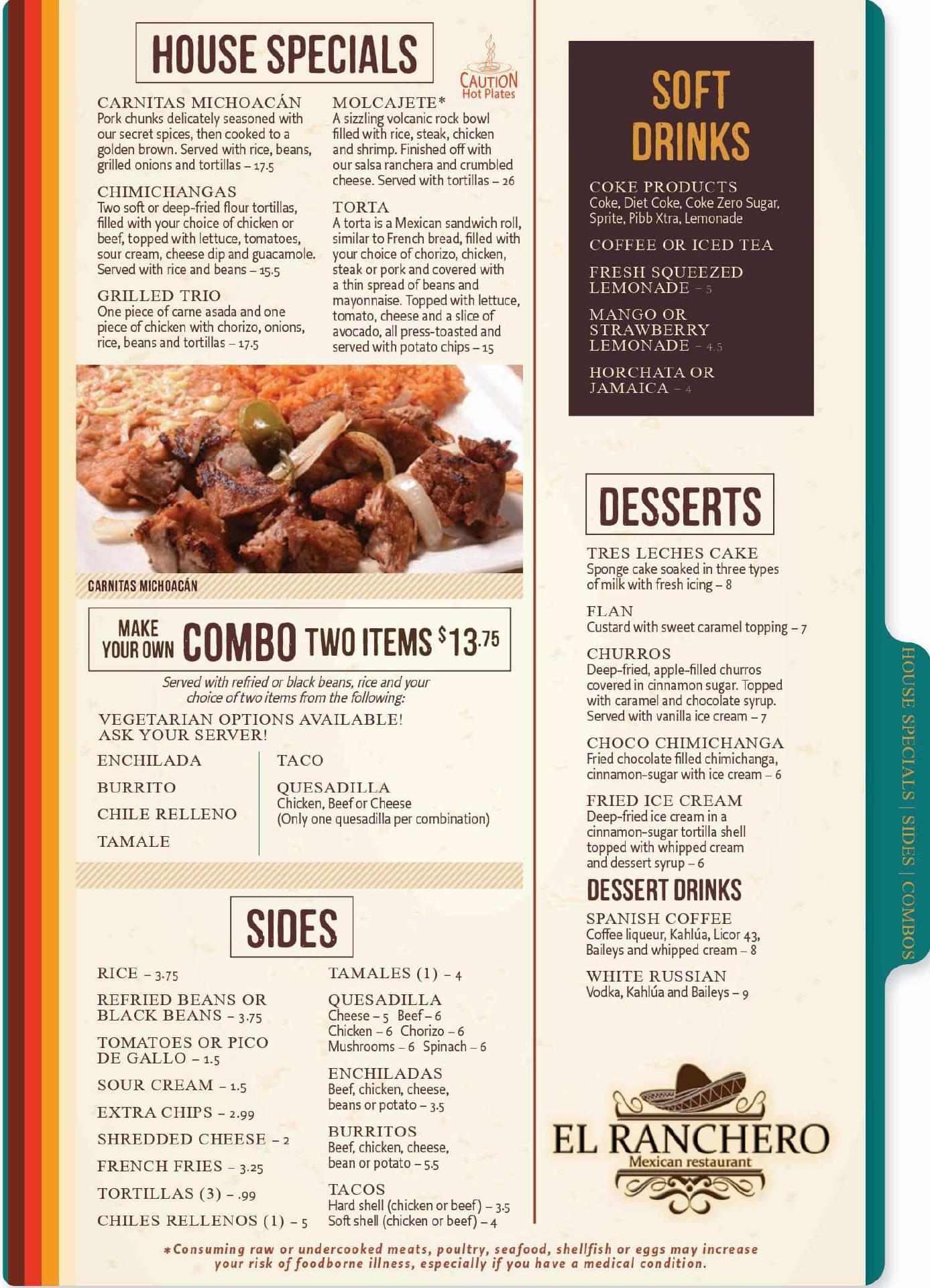 HOUSE SPECIALS

CAUTION
Hot Plates

CARNITAS MICHOACÁN
Pork chunks delicately seasoned with our secret spices, then cooked to a golden brown. Served with rice, beans, grilled onions and tortillas – 17.5

CHIMICHANGAS
Two soft or deep-fried flour tortillas, filled with your choice of chicken or beef, topped with lettuce, tomatoes, sour cream, cheese dip and guacamole. Served with rice and beans – 15.5

GRILLED TRIO
One piece of carne asada and one piece of chicken with chorizo, onions, rice, beans and tortillas – 17.5

MOLCAJETE*
A sizzling volcanic rock bowl filled with rice, steak, chicken and shrimp. Finished off with our salsa ranchera and crumbled cheese. Served with tortillas – 26

TORTA
A torta is a Mexican sandwich roll, similar to French bread, filled with your choice of chorizo, chicken, steak or pork and covered with a thin spread of beans and mayonnaise. Topped with lettuce, tomato, cheese and a slice of avocado, all press-toasted and served with potato chips – 15

CARNITAS MICHOACÁN

MAKE YOUR OWN COMBO TWO ITEMS $13.75

Served with refried or black beans, rice and your choice of two items from the following:

VEGETARIAN OPTIONS AVAILABLE!
ASK YOUR SERVER!

ENCHILADA
BURRITO
CHILE RELLENO
TAMALE

TACO
QUESADILLA
Chicken, Beef or Cheese
(Only one quesadilla per combination)

SIDES

RICE – 3.75
REFRIED BEANS OR BLACK BEANS – 3.75
TOMATOES OR PICO DE GALLO – 1.5
SOUR CREAM – 1.5
EXTRA CHIPS – 2.99
SHREDDED CHEESE – 2
FRENCH FRIES – 3.25
TORTILLAS (3) – .99
CHILES RELLENOS (1) – 5

TAMALES (1) – 4
QUESADILLA
Cheese – 5 Beef – 6
Chicken – 6 Chorizo – 6
Mushrooms – 6 Spinach – 6
ENCHILADAS
Beef, chicken, cheese, beans or potato – 3.5
BURRITOS
Beef, chicken, cheese, bean or potato – 5.5
TACOS
Hard shell (chicken or beef) – 3.5
Soft shell (chicken or beef) – 4

SOFT DRINKS

COKE PRODUCTS
Coke, Diet Coke, Coke Zero Sugar, Sprite, Pibb Xtra, Lemonade
COFFEE OR ICED TEA
FRESH SQUEEZED LEMONADE – 5
MANGO OR STRAWBERRY LEMONADE – 4.5
HORCHATA OR JAMAICA – 4

DESSERTS

TRES LECHES CAKE
Sponge cake soaked in three types of milk with fresh icing – 8
FLAN
Custard with sweet caramel topping – 7
CHURROS
Deep-fried, apple-filled churros covered in cinnamon sugar. Topped with caramel and chocolate syrup. Served with vanilla ice cream – 7
CHOCO CHIMICHANGA
Fried chocolate filled chimichanga, cinnamon-sugar with ice cream – 6
FRIED ICE CREAM
Deep-fried ice cream in a cinnamon-sugar tortilla shell topped with whipped cream and dessert syrup – 6

DESSERT DRINKS
SPANISH COFFEE
Coffee liqueur, Kahlúa, Licor 43, Baileys and whipped cream – 8
WHITE RUSSIAN
Vodka, Kahlúa and Baileys – 9

EL RANCHERO
Mexican restaurant

HOUSE SPECIALS | SIDES | COMBOS

*Consuming raw or undercooked meats, poultry, seafood, shellfish or eggs may increase your risk of foodborne illness, especially if you have a medical condition.